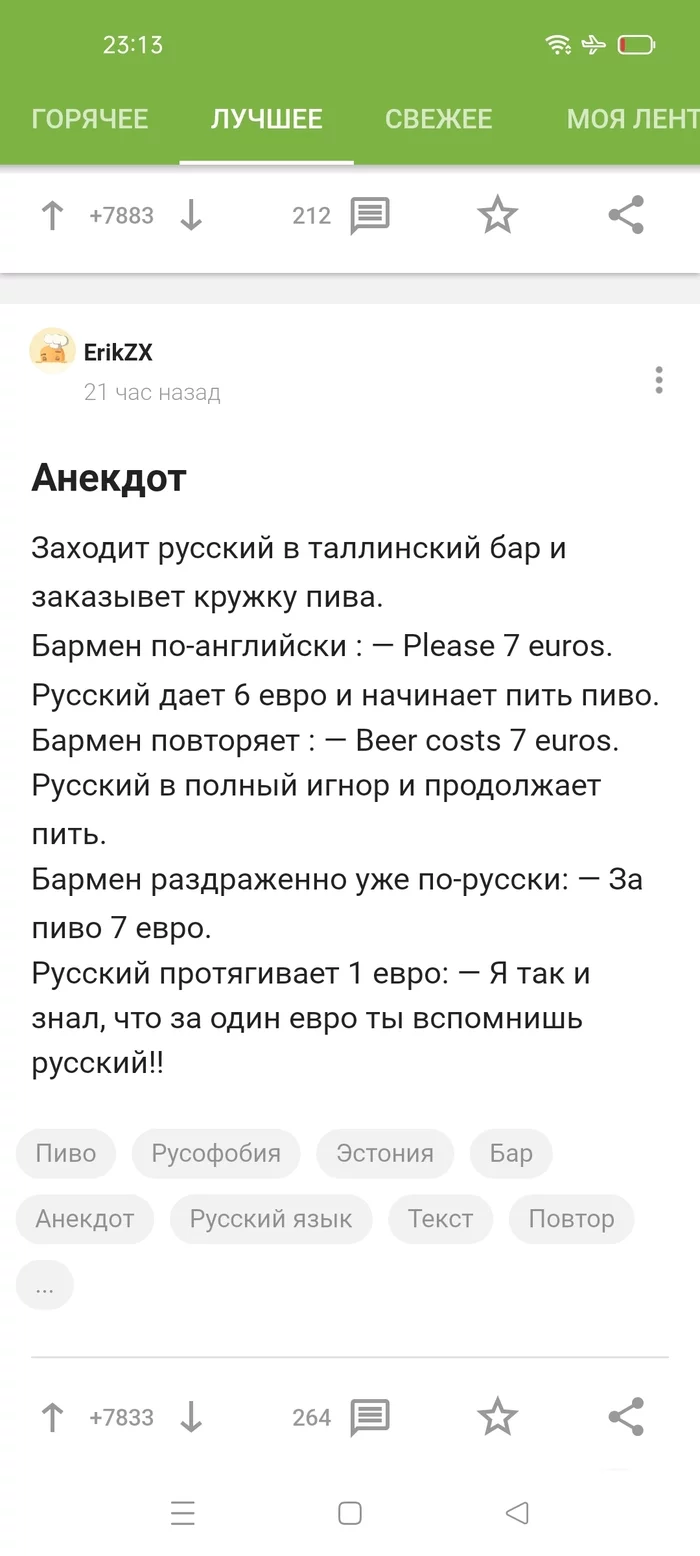 23:13

ГОРЯЧЕЕ ЛУЧШЕЕ СВЕЖЕЕ МОЯ ЛЕНТ

+7883 212

ErikZX
21 час назад

Анекдот

Заходит русский в таллинский бар и заказывет кружку пива.
Бармен по-английски : — Please 7 euros.
Русский дает 6 евро и начинает пить пиво.
Бармен повторяет : — Beer costs 7 euros.
Русский в полный игнор и продолжает пить.
Бармен раздраженно уже по-русски: — За пиво 7 евро.
Русский протягивает 1 евро: — Я так и знал, что за один евро ты вспомнишь русский!!

Пиво Русофобия Эстония Бар
Анекдот Русский язык Текст Повтор
...

+7833 264